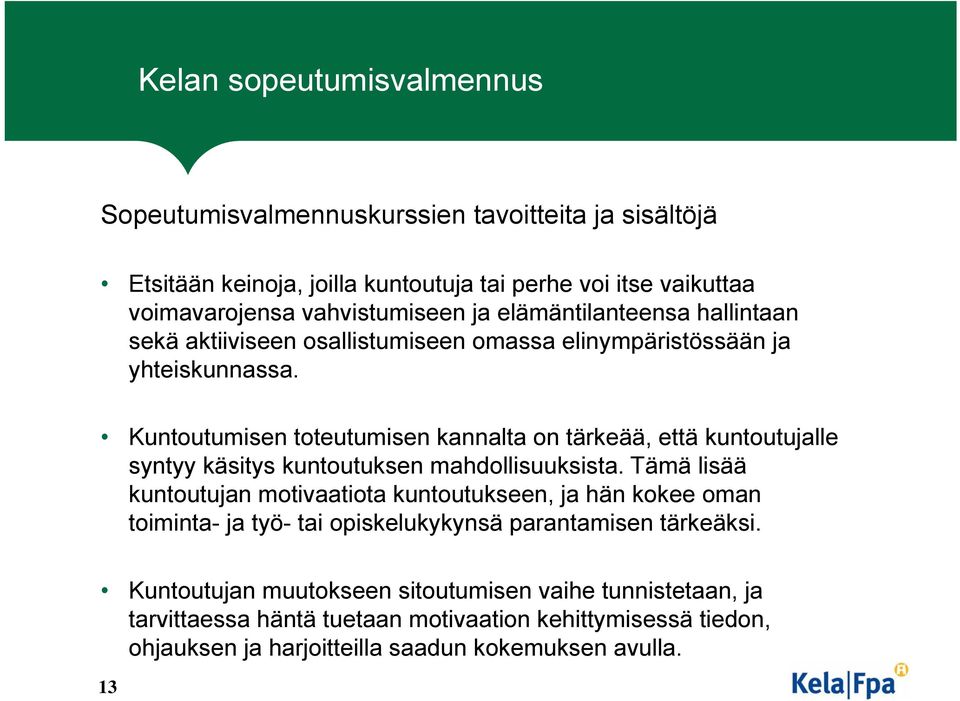 Kelan sopeutumisvalmennus

Sopeutumisvalmennuskurssien tavoitteita ja sisältöjä

• Etsitään keinoja, joilla kuntoutuja tai perhe voi itse vaikuttaa voimavarojensa vahvistumiseen ja elämäntilanteensa hallintaan sekä aktiiviseen osallistumiseen omassa elinympäristössään ja yhteiskunnassa.

• Kuntoutumisen toteutumisen kannalta on tärkeää, että kuntoutujalle syntyy käsitys kuntoutuksen mahdollisuuksista. Tämä lisää kuntoutujan motivaatiota kuntoutukseen, ja hän kokee oman toiminta- ja työ- tai opiskelukykynsä parantamisen tärkeäksi.

• Kuntoutujan muutokseen sitoutumisen vaihe tunnistetaan, ja tarvittaessa häntä tuetaan motivaation kehittymisessä tiedon, ohjauksen ja harjoitteilla saadun kokemuksen avulla.

13

Kela|Fpa